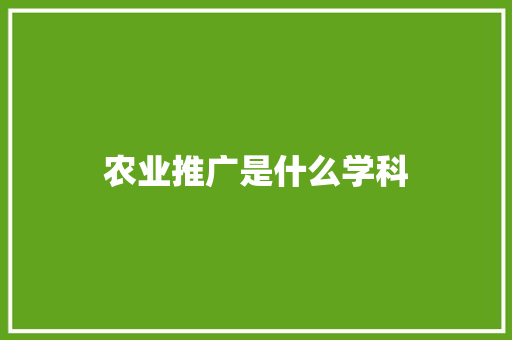 农业推广是什么学科